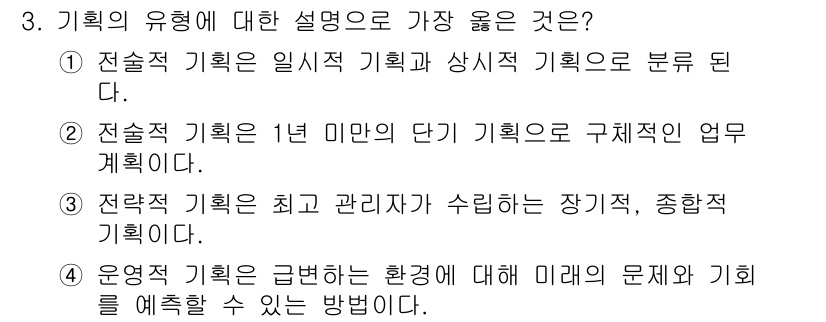 3. 기획의 유형에 대한 설명으로 가장 옳은 것은?

① 전술적 기획은 일시적 기획과 상시적 기획으로 분류 된다.

② 전술적 기획은 1년 미만의 단기 기획으로 구체적인 업무 계획이다.

③ 전략적 기획은 최고 관리자가 수립하는 장기적, 종합적 기획이다.

④ 운영적 기획은 급변하는 환경에 대해 미래의 문제와 기회를 예측할 수 있는 방법이다.